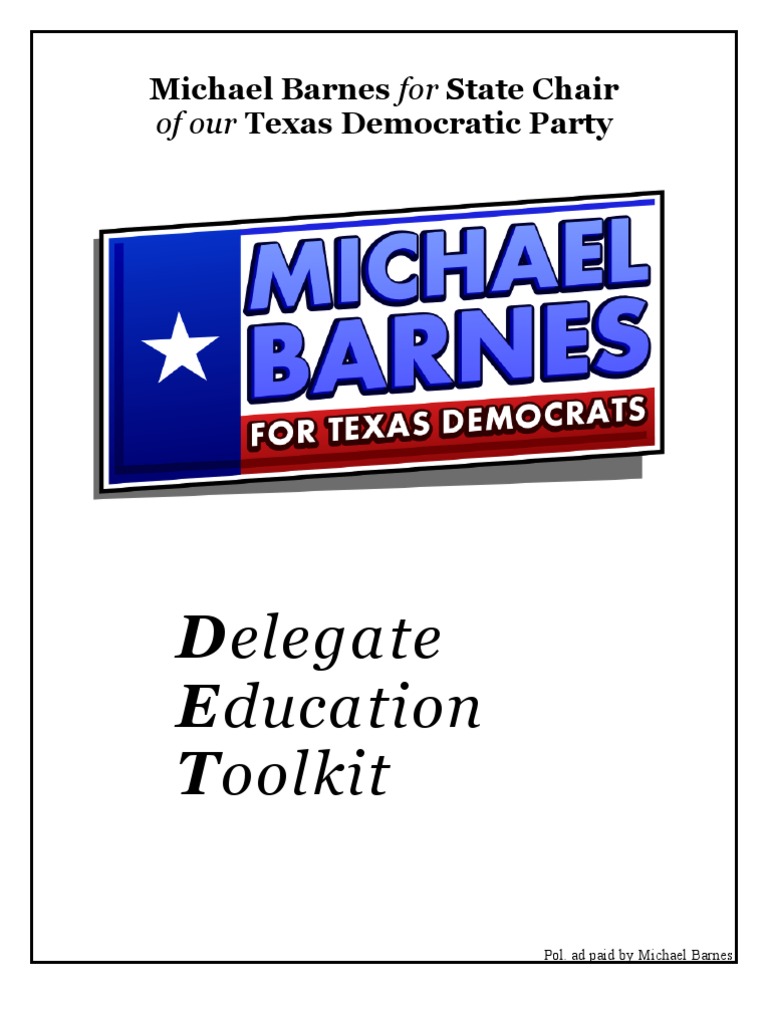 Michael Barnes for State Chair
of our Texas Democratic Party

MICHAEL
BARNES
FOR TEXAS DEMOCRATS

Delegate
Education
Toolkit

Pol. ad paid by Michael Barnes